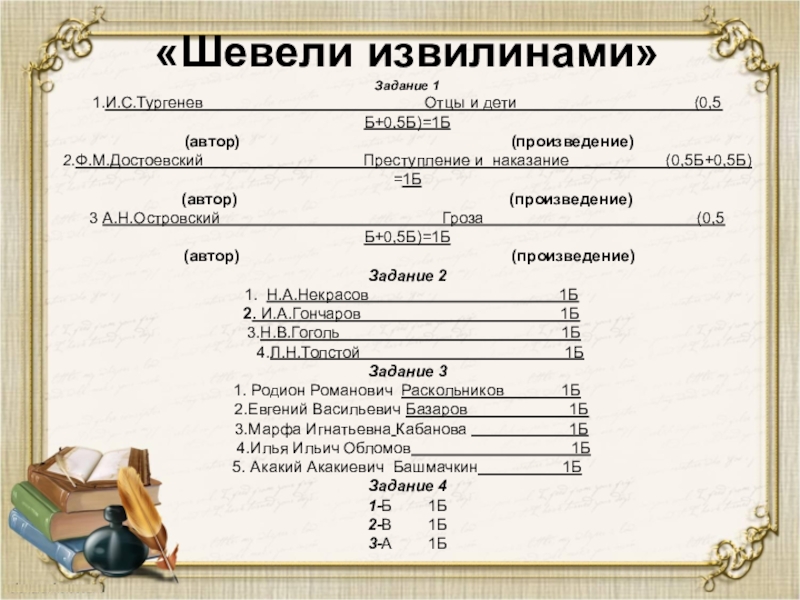 «Шевели извилинами»

Задание 1

1.И.С.Тургенев Отцы и дети (0,5 Б+0,5Б)=1Б
(автор) (произведение)
2.Ф.М.Достоевский Преступление и наказание (0,5Б+0,5Б) =1Б
(автор) (произведение)
3 А.Н.Островский Гроза (0,5 Б+0,5Б)=1Б
(автор) (произведение)

Задание 2

1. Н.А.Некрасов 1Б
2. И.А.Гончаров 1Б
3.Н.В.Гоголь 1Б
4.Л.Н.Толстой 1Б

Задание 3

1. Родион Романович Раскольников 1Б
2.Евгений Васильевич Базаров 1Б
3.Марфа Игнатьевна Кабанова 1Б
4.Илья Ильич Обломов 1Б
5. Акакий Акакиевич Башмачкин 1Б

Задание 4

1-Б 1Б
2-В 1Б
3-А 1Б